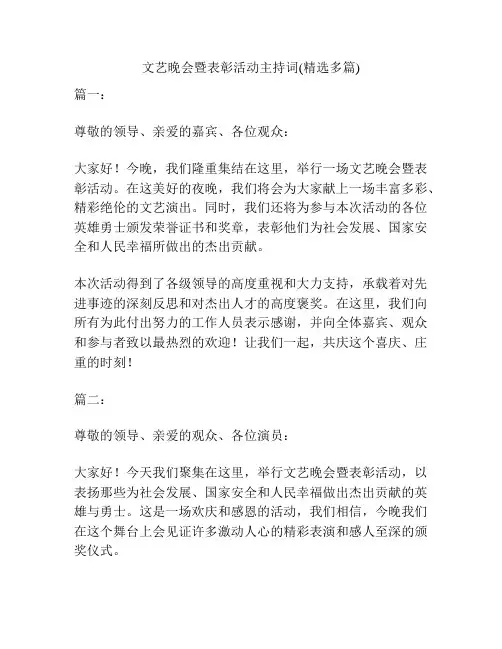 文艺晚会暨表彰活动主持词(精选多篇)

篇一：

尊敬的领导、亲爱的嘉宾、各位观众：

大家好！今晚，我们隆重集结在这里，举行一场文艺晚会暨表彰活动。在这美好的夜晚，我们将会为大家献上一场丰富多彩、精彩绝伦的文艺演出。同时，我们还将为参与本次活动的各位英雄勇士颁发荣誉证书和奖章，表彰他们为社会发展、国家安全和人民幸福所做出的杰出贡献。

本次活动得到了各级领导的高度重视和大力支持，承载着对先进事迹的深刻反思和对杰出人才的高度褒奖。在这里，我们向所有为此付出努力的工作人员表示感谢，并向全体嘉宾、观众和参与者致以最热烈的欢迎！让我们一起，共庆这个喜庆、庄重的时刻！

篇二：

尊敬的领导、亲爱的观众、各位演员：

大家好！今天我们聚集在这里，举行文艺晚会暨表彰活动，以表扬那些为社会发展、国家安全和人民幸福做出杰出贡献的英雄与勇士。这是一场欢庆和感恩的活动，我们相信，今晚我们在这个舞台上会见证许多激动人心的精彩表演和感人至深的颁奖仪式。